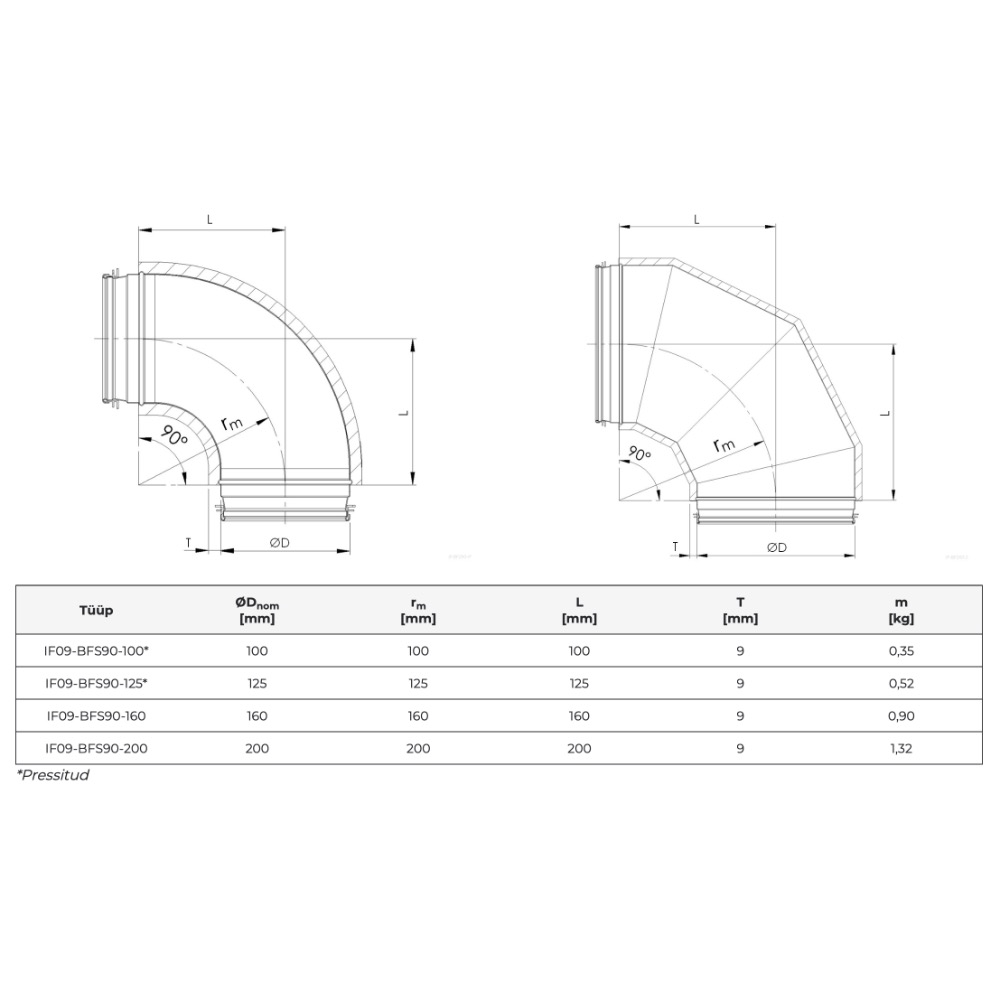 L

L

$r_m$

90°

T

ØD

L

L

$r_m$

90°

T

ØD

| Tüüp | $ØD_{nom}$ [mm] | $r_m$ [mm] | L [mm] | T [mm] | m [kg] |
|---|---|---|---|---|---|
| IF09-BFS90-100* | 100 | 100 | 100 | 9 | 0,35 |
| IF09-BFS90-125* | 125 | 125 | 125 | 9 | 0,52 |
| IF09-BFS90-160 | 160 | 160 | 160 | 9 | 0,90 |
| IF09-BFS90-200 | 200 | 200 | 200 | 9 | 1,32 |

*Pressitud